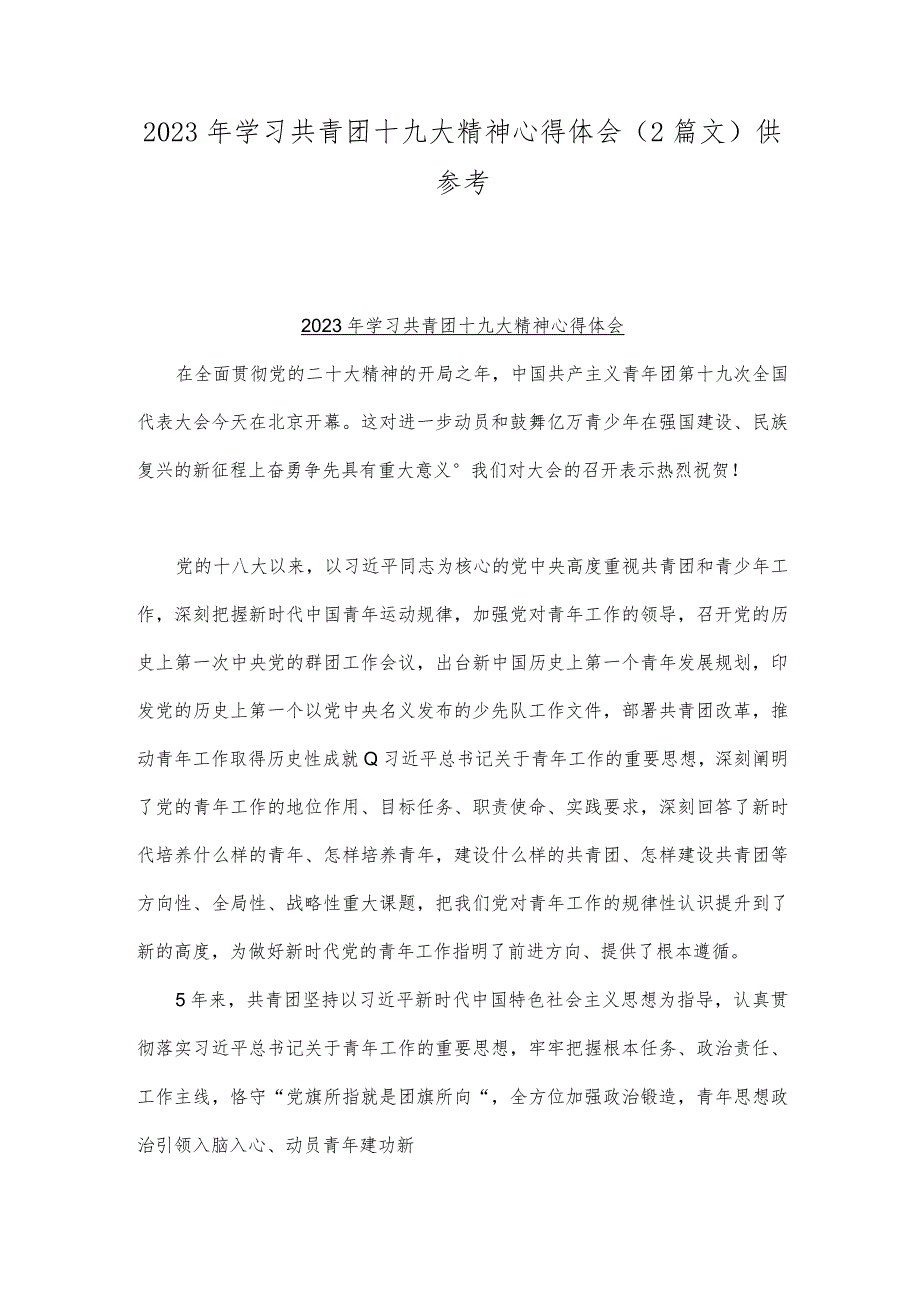 2023年学习共青团十九大精神心得体会（2篇文）供参考

2023年学习共青团十九大精神心得体会

在全面贯彻党的二十大精神的开局之年，中国共产主义青年团第十九次全国代表大会今天在北京开幕。这对进一步动员和鼓舞亿万青少年在强国建设、民族复兴的新征程上奋勇争先具有重大意义°我们对大会的召开表示热烈祝贺！

党的十八大以来，以习近平同志为核心的党中央高度重视共青团和青少年工作，深刻把握新时代中国青年运动规律，加强党对青年工作的领导，召开党的历史上第一次中央党的群团工作会议，出台新中国历史上第一个青年发展规划，印发党的历史上第一个以党中央名义发布的少先队工作文件，部署共青团改革，推动青年工作取得历史性成就Q习近平总书记关于青年工作的重要思想，深刻阐明了党的青年工作的地位作用、目标任务、职责使命、实践要求，深刻回答了新时代培养什么样的青年、怎样培养青年，建设什么样的共青团、怎样建设共青团等方向性、全局性、战略性重大课题，把我们党对青年工作的规律性认识提升到了新的高度，为做好新时代党的青年工作指明了前进方向、提供了根本遵循。

5年来，共青团坚持以习近平新时代中国特色社会主义思想为指导，认真贯彻落实习近平总书记关于青年工作的重要思想，牢牢把握根本任务、政治责任、工作主线，恪守“党旗所指就是团旗所向“，全方位加强政治锻造，青年思想政治引领入脑入心、动员青年建功新